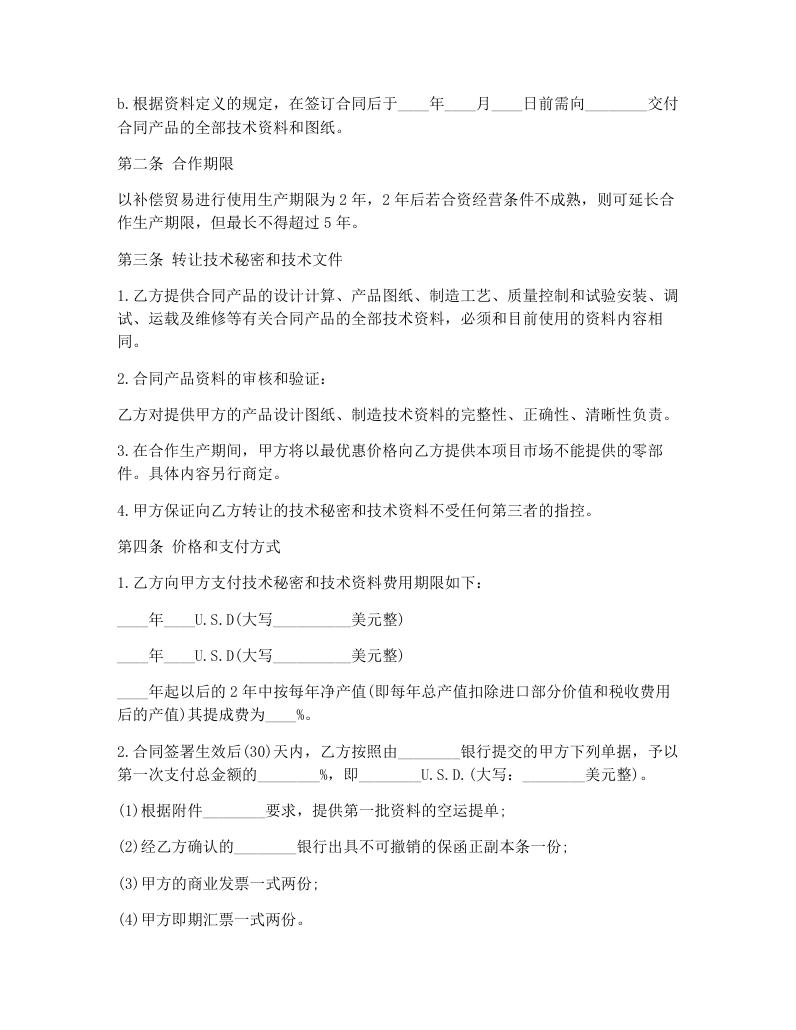 b.根据资料定义的规定，在签订合同后于____年____月____日前需向________交付合同产品的全部技术资料和图纸。

第二条 合作期限

以补偿贸易进行使用生产期限为2年，2年后若合资经营条件不成熟，则可延长合作生产期限，但最长不得超过5年。

第三条 转让技术秘密和技术文件

1.乙方提供合同产品的设计计算、产品图纸、制造工艺、质量控制和试验安装、调试、运载及维修等有关合同产品的全部技术资料，必须和目前使用的资料内容相同。

2.合同产品资料的审核和验证：

乙方对提供甲方的产品设计图纸、制造技术资料的完整性、正确性、清晰性负责。

3.在合作生产期间，甲方将以最优惠价格向乙方提供本项目市场不能提供的零部件。具体内容另行商定。

4.甲方保证向乙方转让的技术秘密和技术资料不受任何第三者的指控。

第四条 价格和支付方式

1.乙方向甲方支付技术秘密和技术资料费用期限如下：

____年____U.S.D(大写__________美元整)

____年____U.S.D(大写__________美元整)

____年起以后的2年中按每年净产值(即每年总产值扣除进口部分价值和税收费用后的产值)其提成费为____%。

2.合同签署生效后(30)天内，乙方按照由________银行提交的甲方下列单据，予以第一次支付总金额的________%，即________U.S.D.(大写：________美元整)。

(1)根据附件________要求，提供第一批资料的空运提单;

(2)经乙方确认的________银行出具不可撤销的保函正副本条一份;

(3)甲方的商业发票一式两份;

(4)甲方即期汇票一式两份。